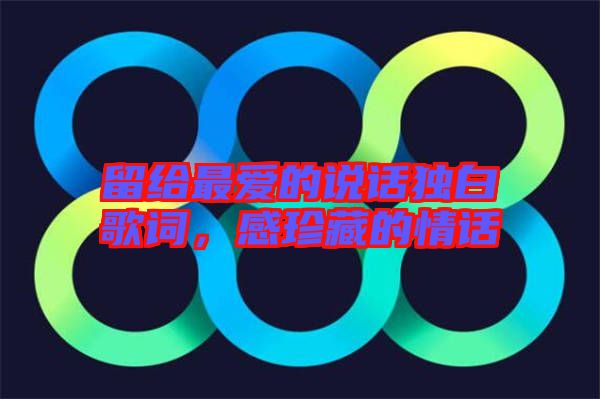 留给最爱的说话独白歌词，感珍藏的情话